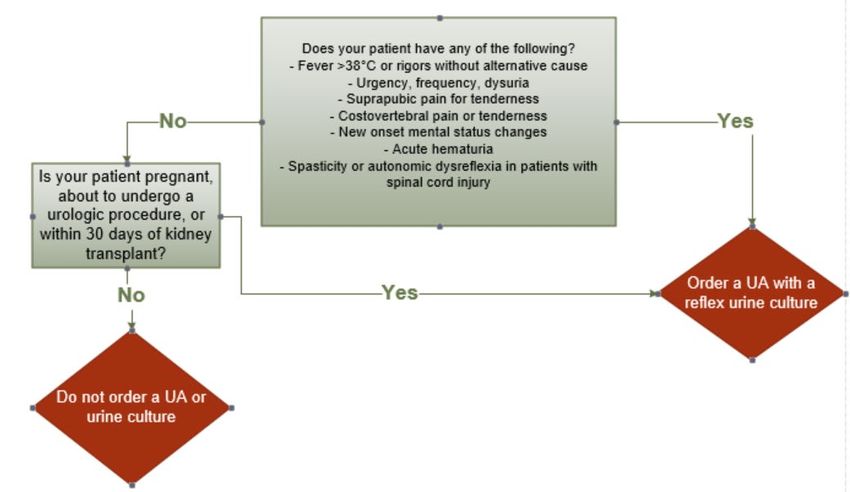 Does your patient have any of the following?
- Fever >38°C or rigors without alternative cause
- Urgency, frequency, dysuria
- Suprapubic pain for tenderness
- Costovertebral pain or tenderness
- New onset mental status changes
- Acute hematuria
- Spasticity or autonomic dysreflexia in patients with spinal cord injury

No

Yes

Is your patient pregnant, about to undergo a urologic procedure, or within 30 days of kidney transplant?

No

Yes

Order a UA with a reflex urine culture

Do not order a UA or urine culture